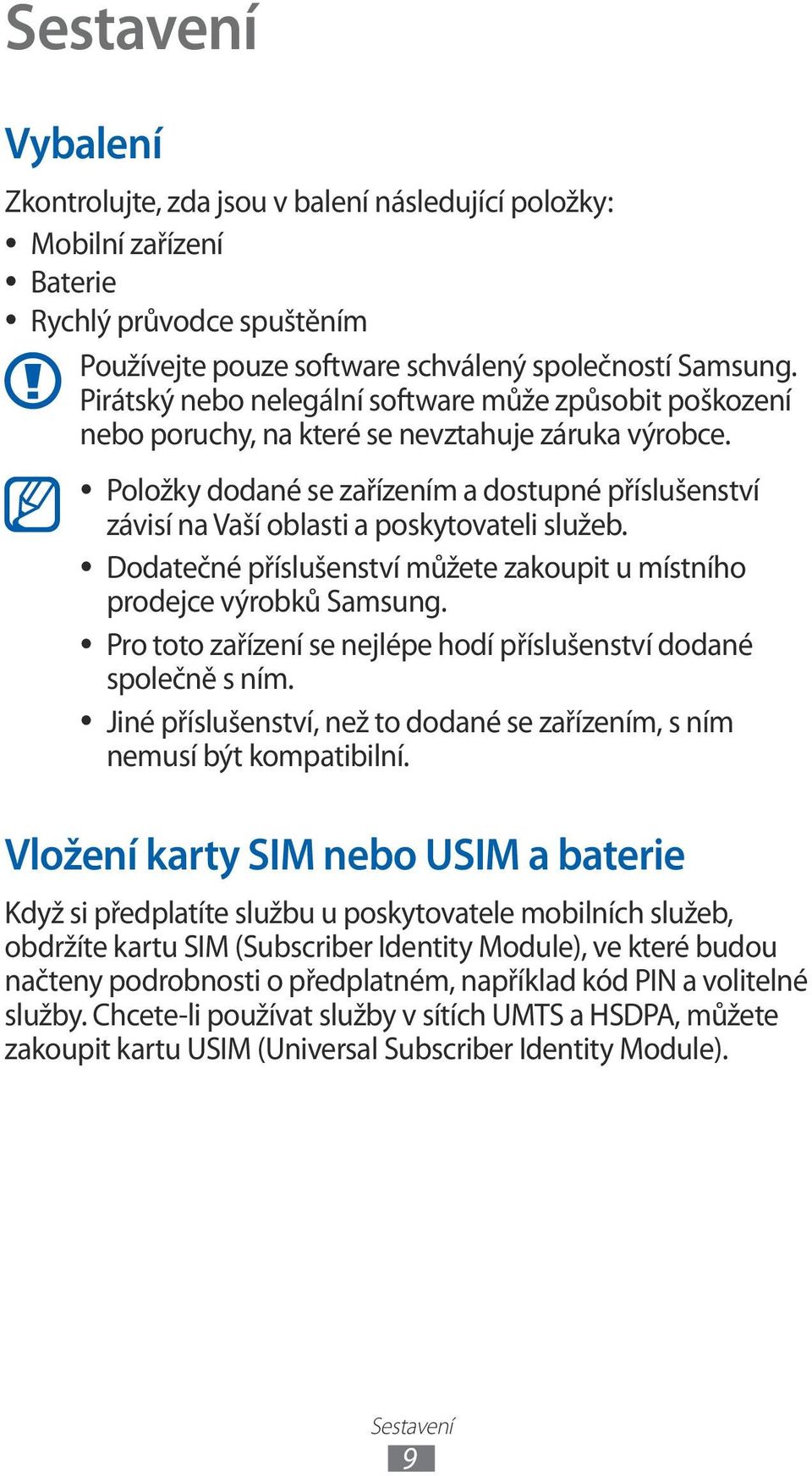 Sestavení

Vybalení

Zkontrolujte, zda jsou v balení následující položky:

• Mobilní zařízení
• Baterie
• Rychlý průvodce spuštěním

Používejte pouze software schválený společností Samsung. Pirátský nebo nelegální software může způsobit poškození nebo poruchy, na které se nevztahuje záruka výrobce.

• Položky dodané se zařízením a dostupné příslušenství závisí na Vaší oblasti a poskytovateli služeb.
• Dodatečné příslušenství můžete zakoupit u místního prodejce výrobků Samsung.
• Pro toto zařízení se nejlépe hodí příslušenství dodané společně s ním.
• Jiné příslušenství, než to dodané se zařízením, s ním nemusí být kompatibilní.

Vložení karty SIM nebo USIM a baterie

Když si předplatíte službu u poskytovatele mobilních služeb, obdržíte kartu SIM (Subscriber Identity Module), ve které budou načteny podrobnosti o předplatném, například kód PIN a volitelné služby. Chcete-li používat služby v sítích UMTS a HSDPA, můžete zakoupit kartu USIM (Universal Subscriber Identity Module).

Sestavení
9